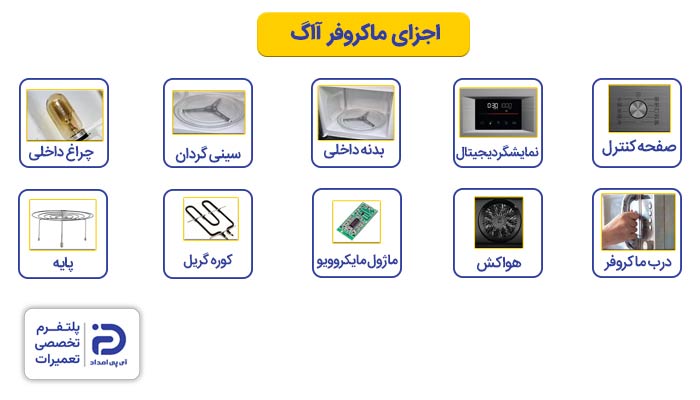 اجزای ماکروفر آاگ

صفحه کنترل

نمایشگر دیجیتال

بدنه داخلی

سینی گردان

چراغ داخلی

درب ماکروفر

هواکش

ماژول مایکروویو

کوره گریل

پایه

پلتفرم
تخصصی
تعمیرات

آی پی امداد